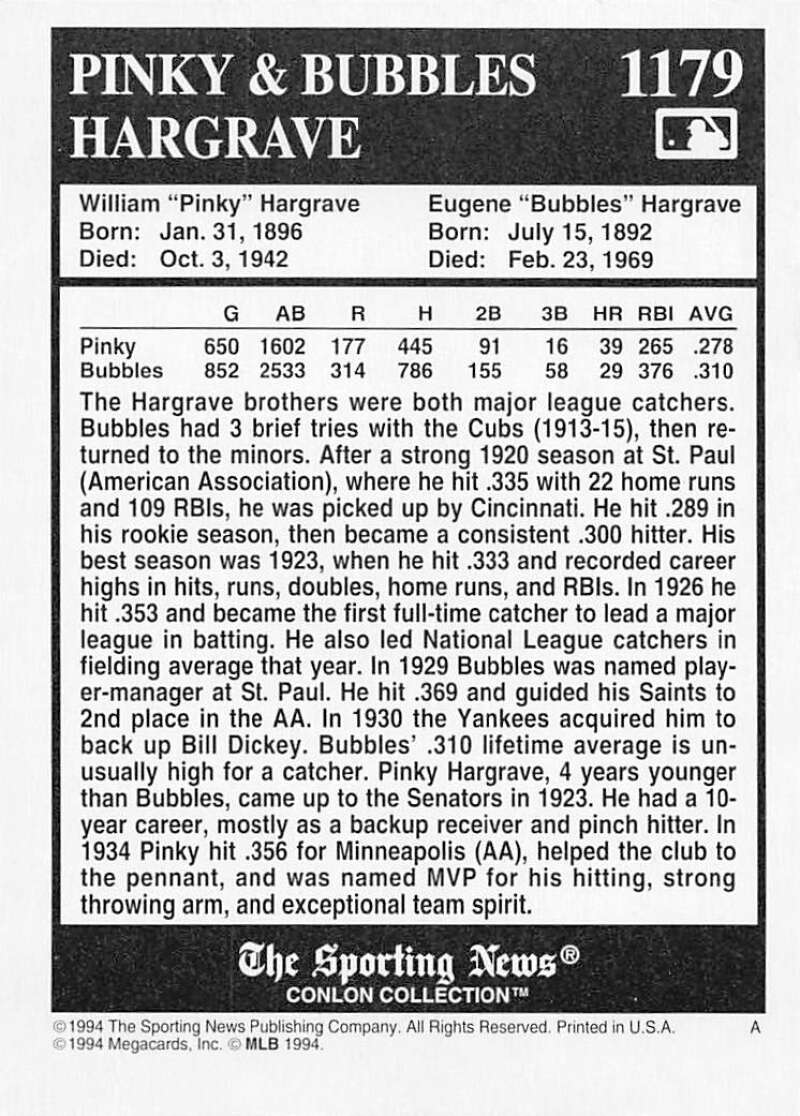 PINKY & BUBBLES HARGRAVE

1179

William "Pinky" Hargrave
Born: Jan. 31, 1896
Died: Oct. 3, 1942

Eugene "Bubbles" Hargrave
Born: July 15, 1892
Died: Feb. 23, 1969

|  | G | AB | R | H | 2B | 3B | HR | RBI | AVG |
|---|---|---|---|---|---|---|---|---|---|
| Pinky | 650 | 1602 | 177 | 445 | 91 | 16 | 39 | 265 | .278 |
| Bubbles | 852 | 2533 | 314 | 786 | 155 | 58 | 29 | 376 | .310 |

The Hargrave brothers were both major league catchers. Bubbles had 3 brief tries with the Cubs (1913-15), then returned to the minors. After a strong 1920 season at St. Paul (American Association), where he hit .335 with 22 home runs and 109 RBIs, he was picked up by Cincinnati. He hit .289 in his rookie season, then became a consistent .300 hitter. His best season was 1923, when he hit .333 and recorded career highs in hits, runs, doubles, home runs, and RBIs. In 1926 he hit .353 and became the first full-time catcher to lead a major league in batting. He also led National League catchers in fielding average that year. In 1929 Bubbles was named player-manager at St. Paul. He hit .369 and guided his Saints to 2nd place in the AA. In 1930 the Yankees acquired him to back up Bill Dickey. Bubbles' .310 lifetime average is unusually high for a catcher. Pinky Hargrave, 4 years younger than Bubbles, came up to the Senators in 1923. He had a 10-year career, mostly as a backup receiver and pinch hitter. In 1934 Pinky hit .356 for Minneapolis (AA), helped the club to the pennant, and was named MVP for his hitting, strong throwing arm, and exceptional team spirit.

The Sporting News®
CONLON COLLECTION™

©1994 The Sporting News Publishing Company. All Rights Reserved. Printed in U.S.A. A
©1994 Megacards, Inc. © MLB 1994.